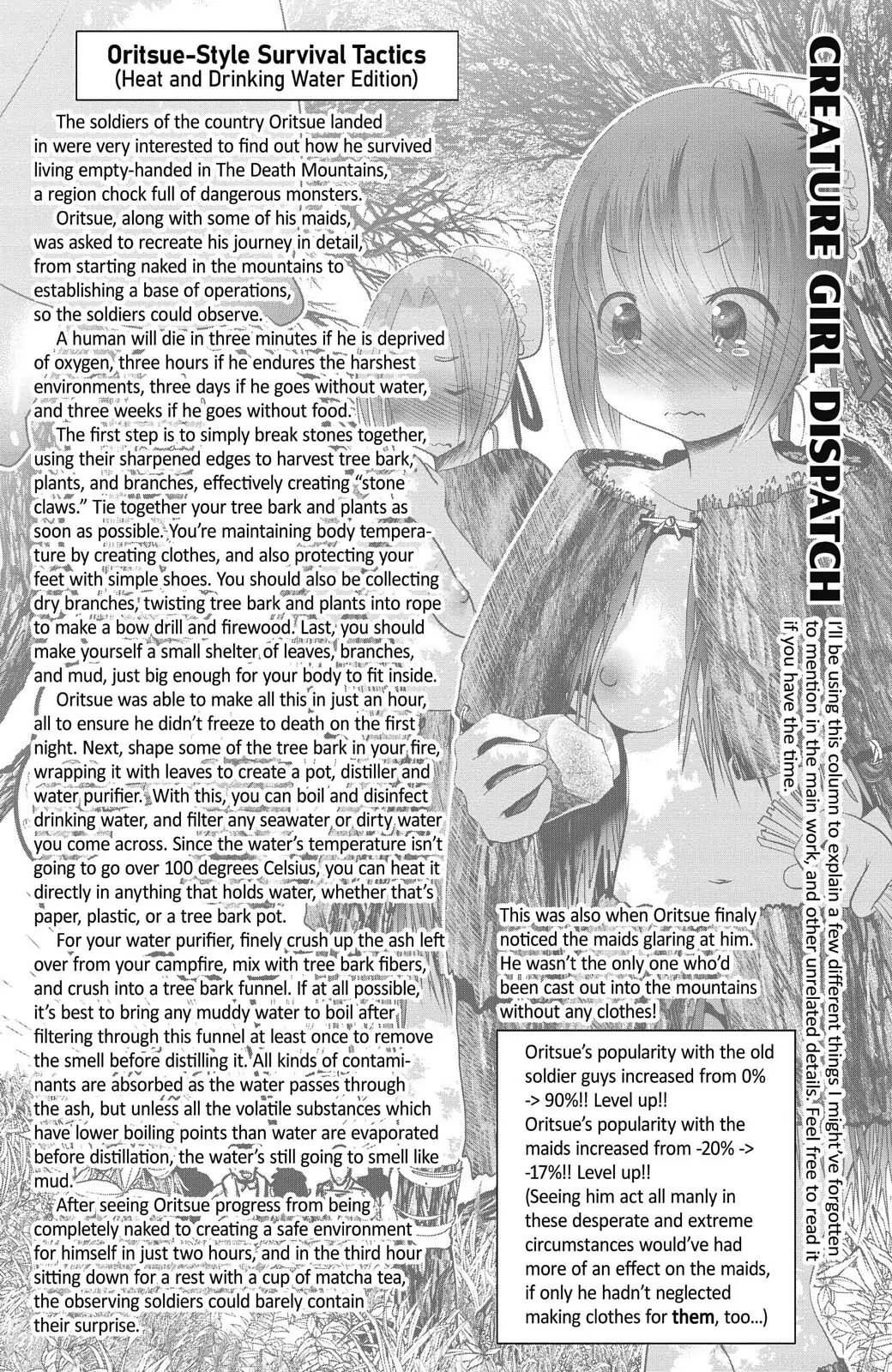 CREATURE GIRL DISPATCH

I'll be using this column to explain a few different things I might've forgotten to mention in the main work, and other unrelated details. Feel free to read it if you have the time.

Oritsue-Style Survival Tactics
(Heat and Drinking Water Edition)

The soldiers of the country Oritsue landed in were very interested to find out how he survived living empty-handed in The Death Mountains, a region chock full of dangerous monsters.

Oritsue, along with some of his maids, was asked to recreate his journey in detail, from starting naked in the mountains to establishing a base of operations, so the soldiers could observe.

A human will die in three minutes if he is deprived of oxygen, three hours if he endures the harshest environments, three days if he goes without water, and three weeks if he goes without food.

The first step is to simply break stones together, using their sharpened edges to harvest tree bark, plants, and branches, effectively creating "stone claws." Tie together your tree bark and plants as soon as possible. You're maintaining body temperature by creating clothes, and also protecting your feet with simple shoes. You should also be collecting dry branches, twisting tree bark and plants into rope to make a bow drill and firewood. Last, you should make yourself a small shelter of leaves, branches, and mud, just big enough for your body to fit inside.

Oritsue was able to make all this in just an hour, all to ensure he didn't freeze to death on the first night. Next, shape some of the tree bark in your fire, wrapping it with leaves to create a pot, distiller and water purifier. With this, you can boil and disinfect drinking water, and filter any seawater or dirty water you come across. Since the water's temperature isn't going to go over 100 degrees Celsius, you can heat it directly in anything that holds water, whether that's paper, plastic, or a tree bark pot.

For your water purifier, finely crush up the ash left over from your campfire, mix with tree bark fibers, and crush into a tree bark funnel. If at all possible, it's best to bring any muddy water to boil after filtering through this funnel at least once to remove the smell before distilling it. All kinds of contaminants are absorbed as the water passes through the ash, but unless all the volatile substances which have lower boiling points than water are evaporated before distillation, the water's still going to smell like mud.

After seeing Oritsue progress from being completely naked to creating a safe environment for himself in just two hours, and in the third hour sitting down for a rest with a cup of matcha tea, the observing soldiers could barely contain their surprise.

This was also when Oritsue finaly noticed the maids glaring at him. He wasn't the only one who'd been cast out into the mountains without any clothes!

Oritsue's popularity with the old soldier guys increased from 0% -> 90%!! Level up!!
Oritsue's popularity with the maids increased from -20% -> -17%!! Level up!!
(Seeing him act all manly in these desperate and extreme circumstances would've had more of an effect on the maids, if only he hadn't neglected making clothes for them, too...)